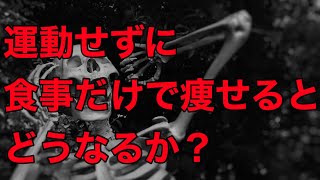 運動せずに
食事だけで痩せると
どうなるか？